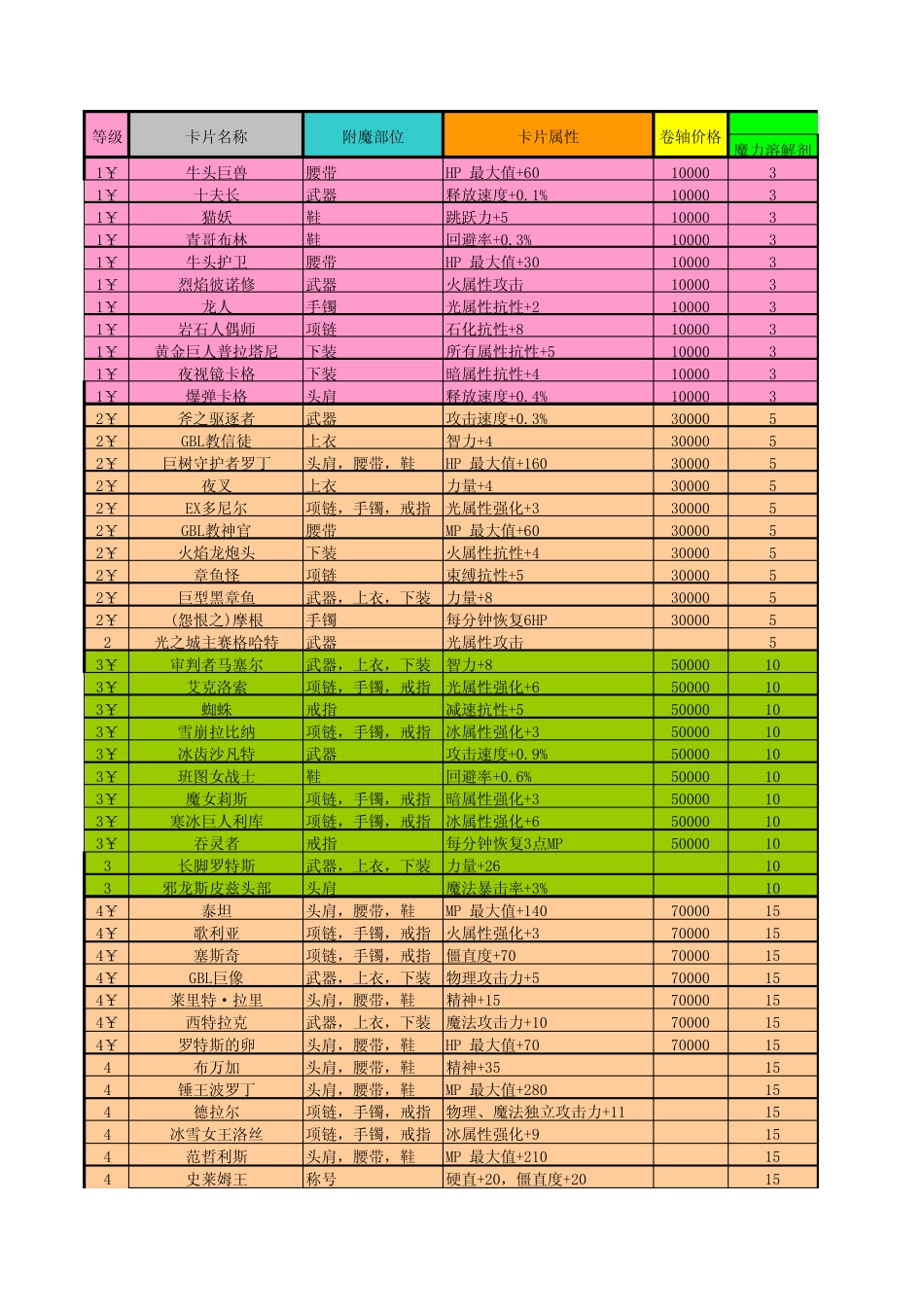 | 等级 | 卡片名称 | 附魔部位 | 卡片属性 | 卷轴价格 | 魔力溶解剂 |
|---|---|---|---|---|---|
| 1￥ | 牛头巨兽 | 腰带 | HP 最大值+60 | 10000 | 3 |
| 1￥ | 十夫长 | 武器 | 释放速度+0.1% | 10000 | 3 |
| 1￥ | 猫妖 | 鞋 | 跳跃力+5 | 10000 | 3 |
| 1￥ | 青哥布林 | 鞋 | 回避率+0.3% | 10000 | 3 |
| 1￥ | 牛头护卫 | 腰带 | HP 最大值+30 | 10000 | 3 |
| 1￥ | 烈焰彼诺修 | 武器 | 火属性攻击 | 10000 | 3 |
| 1￥ | 龙人 | 手镯 | 光属性抗性+2 | 10000 | 3 |
| 1￥ | 岩石人偶师 | 项链 | 石化抗性+8 | 10000 | 3 |
| 1￥ | 黄金巨人普拉塔尼 | 下装 | 所有属性抗性+5 | 10000 | 3 |
| 1￥ | 夜视镜卡格 | 下装 | 暗属性抗性+4 | 10000 | 3 |
| 1￥ | 爆弹卡格 | 头肩 | 释放速度+0.4% | 10000 | 3 |
| 2￥ | 斧之驱逐者 | 武器 | 攻击速度+0.3% | 30000 | 5 |
| 2￥ | GBL教信徒 | 上衣 | 智力+4 | 30000 | 5 |
| 2￥ | 巨树守护者罗丁 | 头肩，腰带，鞋 | HP 最大值+160 | 30000 | 5 |
| 2￥ | 夜叉 | 上衣 | 力量+4 | 30000 | 5 |
| 2￥ | EX多尼尔 | 项链，手镯，戒指 | 光属性强化+3 | 30000 | 5 |
| 2￥ | GBL教神官 | 腰带 | MP 最大值+60 | 30000 | 5 |
| 2￥ | 火焰龙炮头 | 下装 | 火属性抗性+4 | 30000 | 5 |
| 2￥ | 章鱼怪 | 项链 | 束缚抗性+5 | 30000 | 5 |
| 2￥ | 巨型黑章鱼 | 武器，上衣，下装 | 力量+8 | 30000 | 5 |
| 2￥ | (怨恨之)摩根 | 手镯 | 每分钟恢复6HP | 30000 | 5 |
| 2 | 光之城主赛格哈特 | 武器 | 光属性攻击 | | 5 |
| 3￥ | 审判者马塞尔 | 武器，上衣，下装 | 智力+8 | 50000 | 10 |
| 3￥ | 艾克洛索 | 项链，手镯，戒指 | 光属性强化+6 | 50000 | 10 |
| 3￥ | 蜘蛛 | 戒指 | 减速抗性+5 | 50000 | 10 |
| 3￥ | 雪崩拉比纳 | 项链，手镯，戒指 | 冰属性强化+3 | 50000 | 10 |
| 3￥ | 冰齿沙凡特 | 武器 | 攻击速度+0.9% | 50000 | 10 |
| 3￥ | 班图女战士 | 鞋 | 回避率+0.6% | 50000 | 10 |
| 3￥ | 魔女莉斯 | 项链，手镯，戒指 | 暗属性强化+3 | 50000 | 10 |
| 3￥ | 寒冰巨人利库 | 项链，手镯，戒指 | 冰属性强化+6 | 50000 | 10 |
| 3￥ | 吞灵者 | 戒指 | 每分钟恢复3点MP | 50000 | 10 |
| 3 | 长脚罗特斯 | 武器，上衣，下装 | 力量+26 | | 10 |
| 3 | 邪龙斯皮兹头部 | 头肩 | 魔法暴击率+3% | | 10 |
| 4￥ | 泰坦 | 头肩，腰带，鞋 | MP 最大值+140 | 70000 | 15 |
| 4￥ | 歌利亚 | 项链，手镯，戒指 | 火属性强化+3 | 70000 | 15 |
| 4￥ | 塞斯奇 | 项链，手镯，戒指 | 僵直度+70 | 70000 | 15 |
| 4￥ | GBL巨像 | 武器，上衣，下装 | 物理攻击力+5 | 70000 | 15 |
| 4￥ | 莱里特·拉里 | 头肩，腰带，鞋 | 精神+15 | 70000 | 15 |
| 4￥ | 西特拉克 | 武器，上衣，下装 | 魔法攻击力+10 | 70000 | 15 |
| 4￥ | 罗特斯的卵 | 头肩，腰带，鞋 | HP 最大值+70 | 70000 | 15 |
| 4 | 布万加 | 头肩，腰带，鞋 | 精神+35 | | 15 |
| 4 | 锤王波罗丁 | 头肩，腰带，鞋 | MP 最大值+280 | | 15 |
| 4 | 德拉尔 | 项链，手镯，戒指 | 物理、魔法独立攻击力+11 | | 15 |
| 4 | 冰雪女王洛丝 | 项链，手镯，戒指 | 冰属性强化+9 | | 15 |
| 4 | 范哲利斯 | 头肩，腰带，鞋 | MP 最大值+210 | | 15 |
| 4 | 史莱姆王 | 称号 | 硬直+20，僵直度+20 | | 15 |